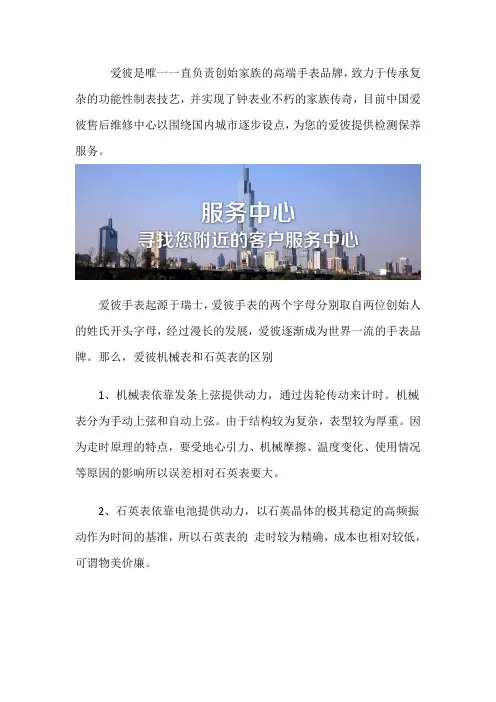 爱彼是唯一一直负责创始家族的高端手表品牌，致力于传承复杂的功能性制表技艺，并实现了钟表业不朽的家族传奇，目前中国爱彼售后维修中心以围绕国内城市逐步设点，为您的爱彼提供检测保养服务。

服务中心
寻找您附近的客户服务中心

爱彼手表起源于瑞士，爱彼手表的两个字母分别取自两位创始人的姓氏开头字母，经过漫长的发展，爱彼逐渐成为世界一流的手表品牌。那么，爱彼机械表和石英表的区别

1、机械表依靠发条上弦提供动力，通过齿轮传动来计时。机械表分为手动上弦和自动上弦。由于结构较为复杂，表型较为厚重。因为走时原理的特点，要受地心引力、机械摩擦、温度变化、使用情况等原因的影响所以误差相对石英表要大。

2、石英表依靠电池提供动力，以石英晶体的极其稳定的高频振动作为时间的基准，所以石英表的 走时较为精确，成本也相对较低，可谓物美价廉。